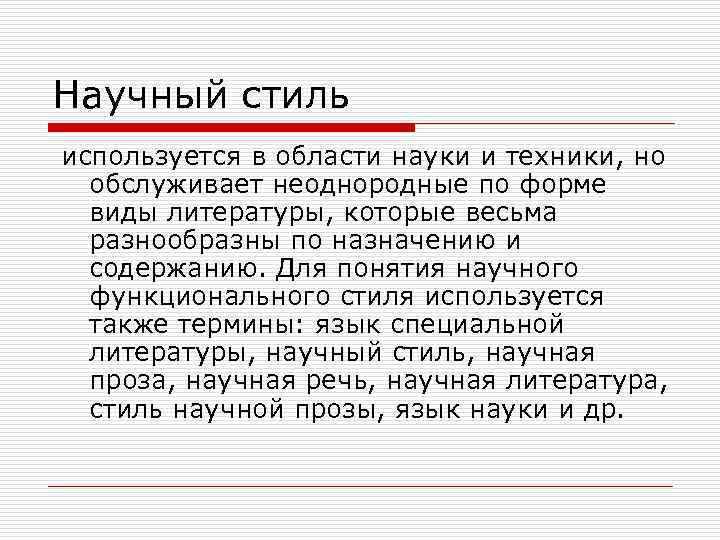 Научный стиль

используется в области науки и техники, но обслуживает неоднородные по форме виды литературы, которые весьма разнообразны по назначению и содержанию. Для понятия научного функционального стиля используется также термины: язык специальной литературы, научный стиль, научная проза, научная речь, научная литература, стиль научной прозы, язык науки и др.